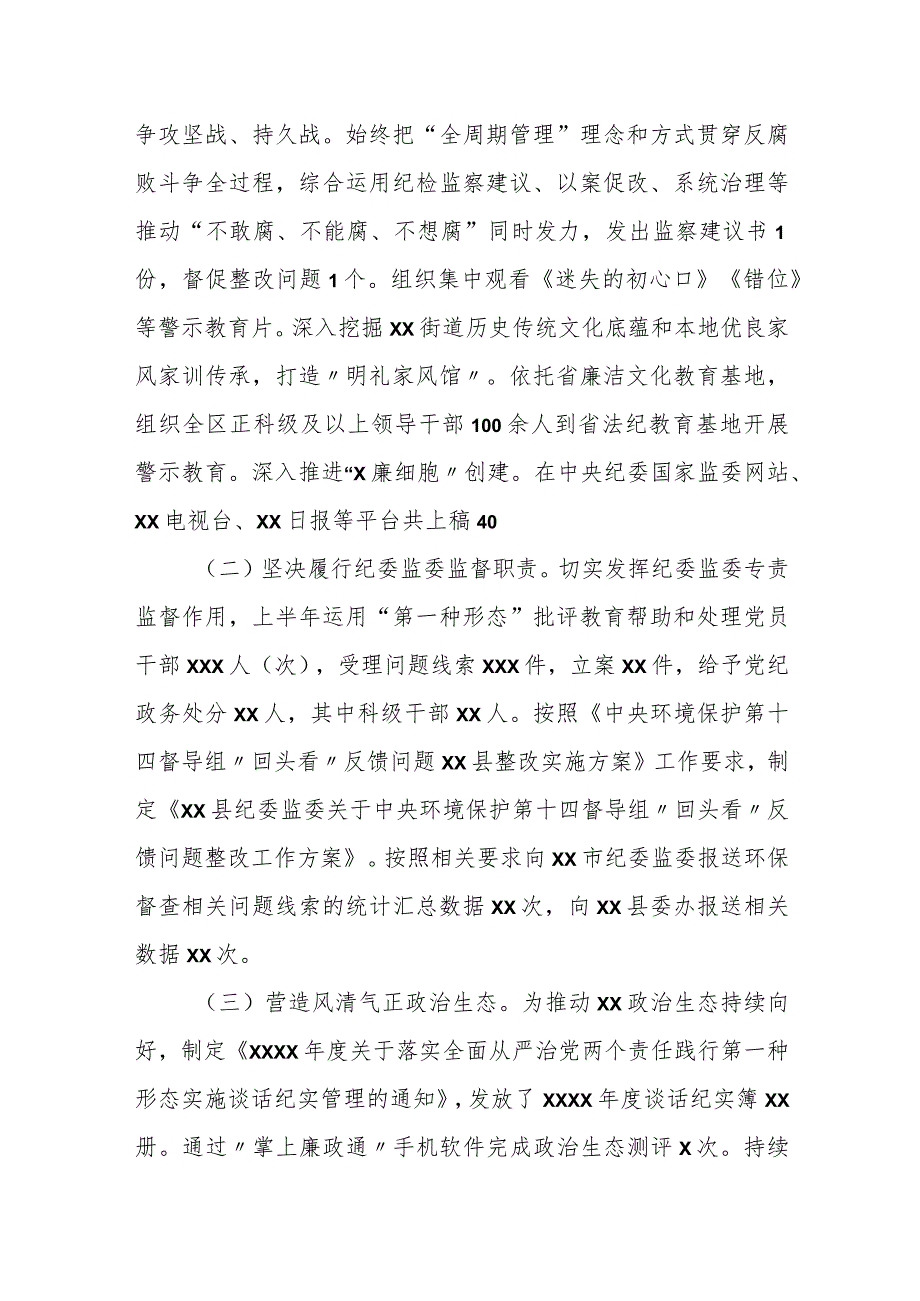 争攻坚战、持久战。始终把“全周期管理”理念和方式贯穿反腐败斗争全过程，综合运用纪检监察建议、以案促改、系统治理等推动“不敢腐、不能腐、不想腐”同时发力，发出监察建议书1份，督促整改问题1个。组织集中观看《迷失的初心口》《错位》等警示教育片。深入挖掘XX街道历史传统文化底蕴和本地优良家风家训传承，打造〃明礼家风馆〃。依托省廉洁文化教育基地，组织全区正科级及以上领导干部100余人到省法纪教育基地开展警示教育。深入推进“X廉细胞〃创建。在中央纪委国家监委网站、XX电视台、XX日报等平台共上稿40

（二）坚决履行纪委监委监督职责。切实发挥纪委监委专责监督作用，上半年运用“第一种形态”批评教育帮助和处理党员干部XXX人（次），受理问题线索XXX件，立案XX件，给予党纪政务处分XX人，其中科级干部XX人。按照《中央环境保护第十四督导组〃回头看〃反馈问题XX县整改实施方案》工作要求，制定《XX县纪委监委关于中央环境保护第十四督导组〃回头看〃反馈问题整改工作方案》。按照相关要求向XX市纪委监委报送环保督查相关问题线索的统计汇总数据XX次，向XX县委办报送相关数据XX次。

（三）营造风清气正政治生态。为推动XX政治生态持续向好，制定《XXXX年度关于落实全面从严治党两个责任践行第一种形态实施谈话纪实管理的通知》，发放了XXXX年度谈话纪实簿XX册。通过〃掌上廉政通〃手机软件完成政治生态测评X次。持续